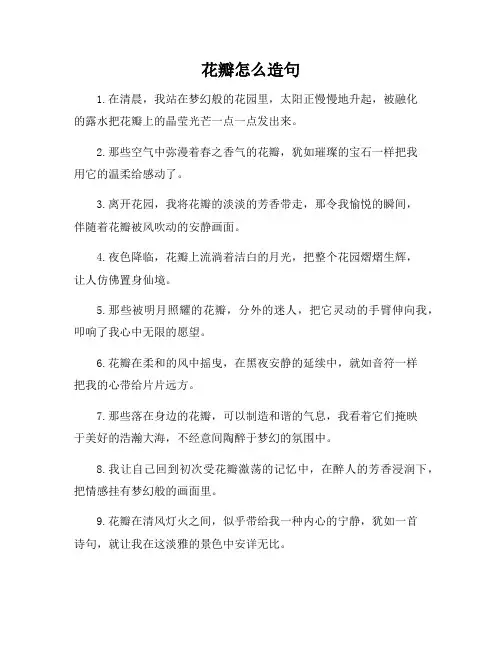 花瓣怎么造句

1. 在清晨，我站在梦幻般的花园里，太阳正慢慢地升起，被融化的露水把花瓣上的晶莹光芒一点一点发出来。

2. 那些空气中弥漫着春之香气的花瓣，犹如璀璨的宝石一样把我用它的温柔给感动了。

3. 离开花园，我将花瓣的淡淡的芳香带走，那令我愉悦的瞬间，伴随着花瓣被风吹动的安静画面。

4. 夜色降临，花瓣上流淌着洁白的月光，把整个花园熠熠生辉，让人仿佛置身仙境。

5. 那些被明月照耀的花瓣，分外的迷人，把它灵动的手臂伸向我，叩响了我心中无限的愿望。

6. 花瓣在柔和的风中摇曳，在黑夜安静的延续中，就如音符一样把我的心带给片片远方。

7. 那些落在身边的花瓣，可以制造和谐的气息，我看着它们掩映于美好的浩瀚大海，不经意间陶醉于梦幻的氛围中。

8. 我让自己回到初次受花瓣激荡的记忆中，在醉人的芳香浸润下，把情感挂有梦幻般的画面里。

9. 花瓣在清风灯火之间，似乎带给我一种内心的宁静，犹如一首诗句，就让我在这淡雅的景色中安详无比。